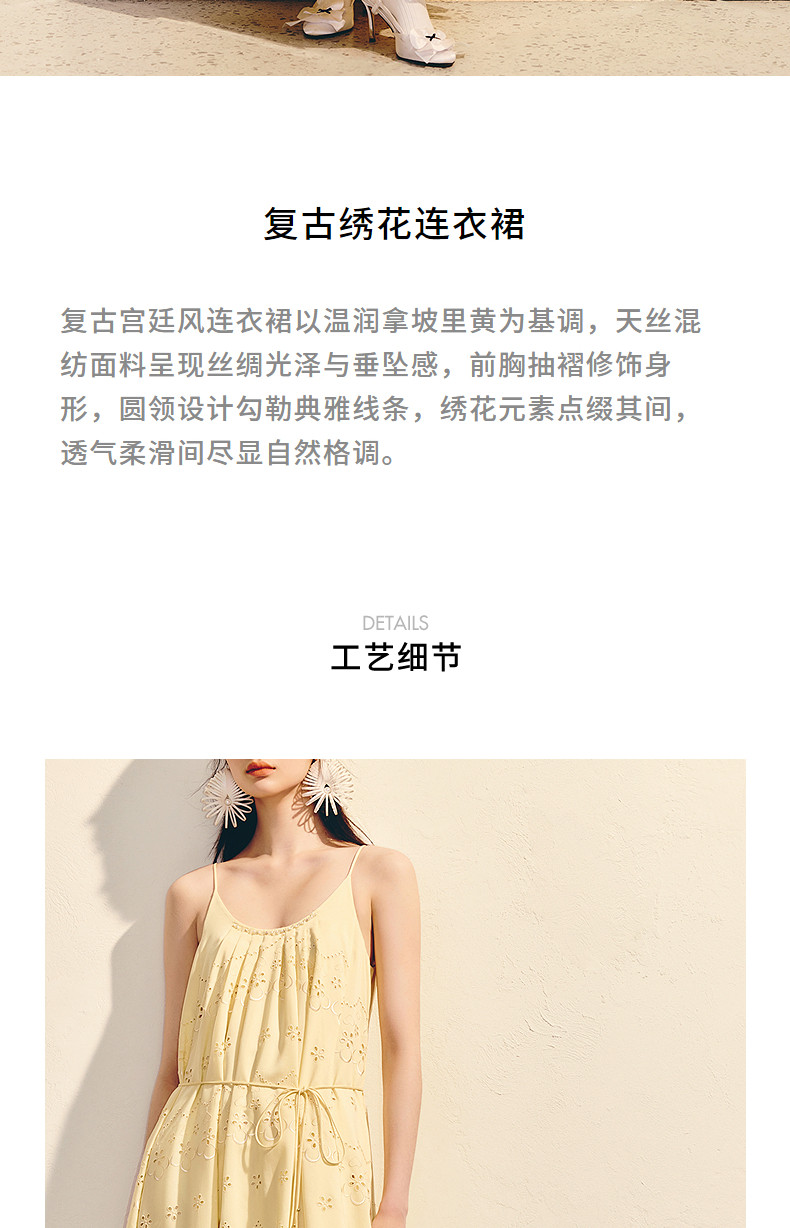 复古绣花连衣裙

复古宫廷风连衣裙以温润拿坡里黄为基调，天丝混纺面料呈现丝绸光泽与垂坠感，前胸抽褶修饰身形，圆领设计勾勒典雅线条，绣花元素点缀其间，透气柔滑间尽显自然格调。

DETAILS
工艺细节